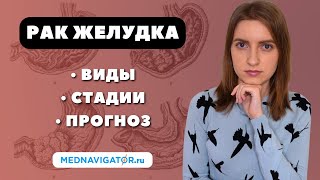 РАК ЖЕЛУДКА

• ВИДЫ
• СТАДИИ
• ПРОГНОЗ

MEDNAVIGATOR.ru